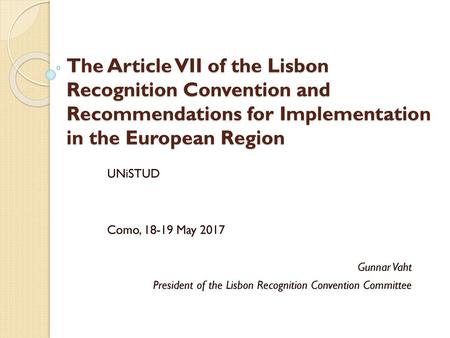 The Article VII of the Lisbon Recognition Convention and Recommendations for Implementation in the European Region

UNiSTUD

Como, 18-19 May 2017

Gunnar Vaht
President of the Lisbon Recognition Convention Committee